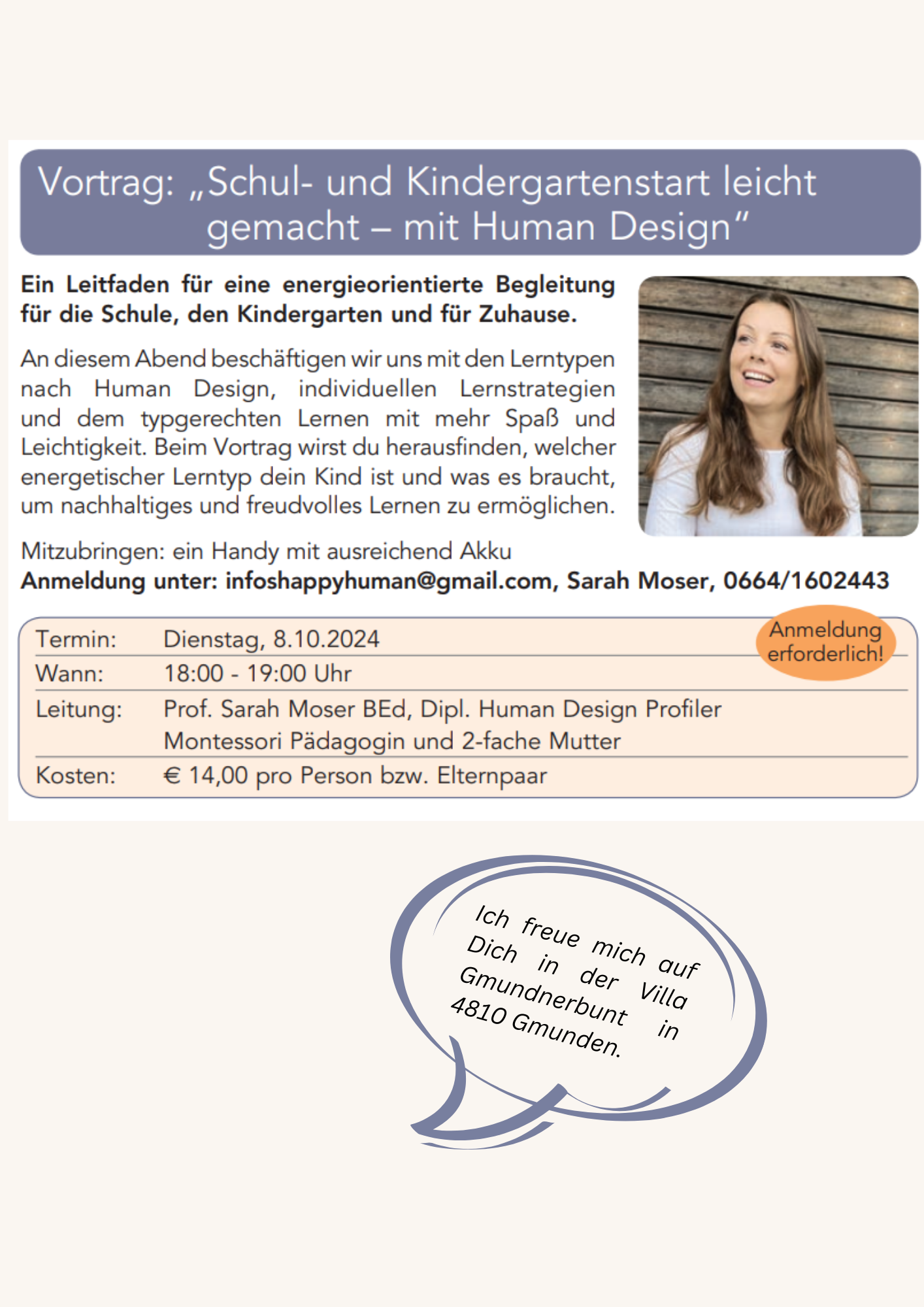 Vortrag: „Schul- und Kindergartenstart leicht gemacht – mit Human Design“

Ein Leitfaden für eine energieorientierte Begleitung für die Schule, den Kindergarten und für Zuhause.

An diesem Abend beschäftigen wir uns mit den Lerntypen nach Human Design, individuellen Lernstrategien und dem typgerechten Lernen mit mehr Spaß und Leichtigkeit. Beim Vortrag wirst du herausfinden, welcher energetischer Lerntyp dein Kind ist und was es braucht, um nachhaltiges und freudvolles Lernen zu ermöglichen.

Mitzubringen: ein Handy mit ausreichend Akku
Anmeldung unter: infoshappyhuman@gmail.com, Sarah Moser, 0664/1602443

Anmeldung erforderlich!

| Termin: | Dienstag, 8.10.2024 |
|---|---|
| Wann: | 18:00 - 19:00 Uhr |
| Leitung: | Prof. Sarah Moser BEd, Dipl. Human Design Profiler Montessori Pädagogin und 2-fache Mutter |
| Kosten: | € 14,00 pro Person bzw. Elternpaar |

Ich freue mich auf Dich in der Villa Gmundnerbunt in 4810 Gmunden.